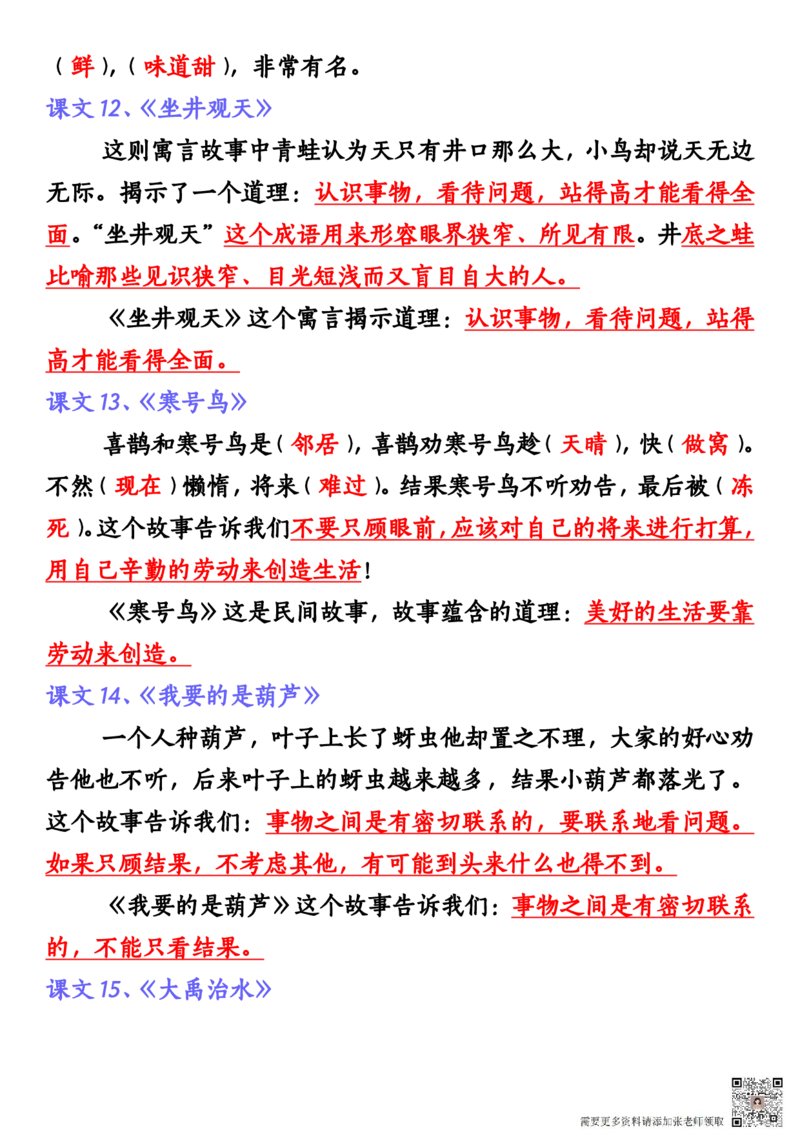 （鲜），（味道甜），非常有名。

课文12、《坐井观天》

这则寓言故事中青蛙认为天只有井口那么大，小鸟却说天无边无际。揭示了一个道理：认识事物，看待问题，站得高才能看得全面。“坐井观天”这个成语用来形容眼界狭窄、所见有限。井底之蛙比喻那些见识狭窄、目光短浅而又盲目自大的人。

《坐井观天》这个寓言揭示道理：认识事物，看待问题，站得高才能看得全面。

课文13、《寒号鸟》

喜鹊和寒号鸟是（邻居），喜鹊劝寒号鸟趁（天晴），快（做窝）。不然（现在）懒惰，将来（难过）。结果寒号鸟不听劝告，最后被（冻死）。这个故事告诉我们不要只顾眼前，应该对自己的将来进行打算，用自己辛勤的劳动来创造生活！

《寒号鸟》这是民间故事，故事蕴含的道理：美好的生活要靠劳动来创造。

课文14、《我要的是葫芦》

一个人种葫芦，叶子上长了蚜虫他却置之不理，大家的好心劝告他也不听，后来叶子上的蚜虫越来越多，结果小葫芦都落光了。这个故事告诉我们：事物之间是有密切联系的，要联系地看问题。如果只顾结果，不考虑其他，有可能到头来什么也得不到。

《我要的是葫芦》这个故事告诉我们：事物之间是有密切联系的，不能只看结果。

课文15、《大禹治水》

需要更多资料请添加张老师领取